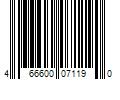 4 66600 07119 0